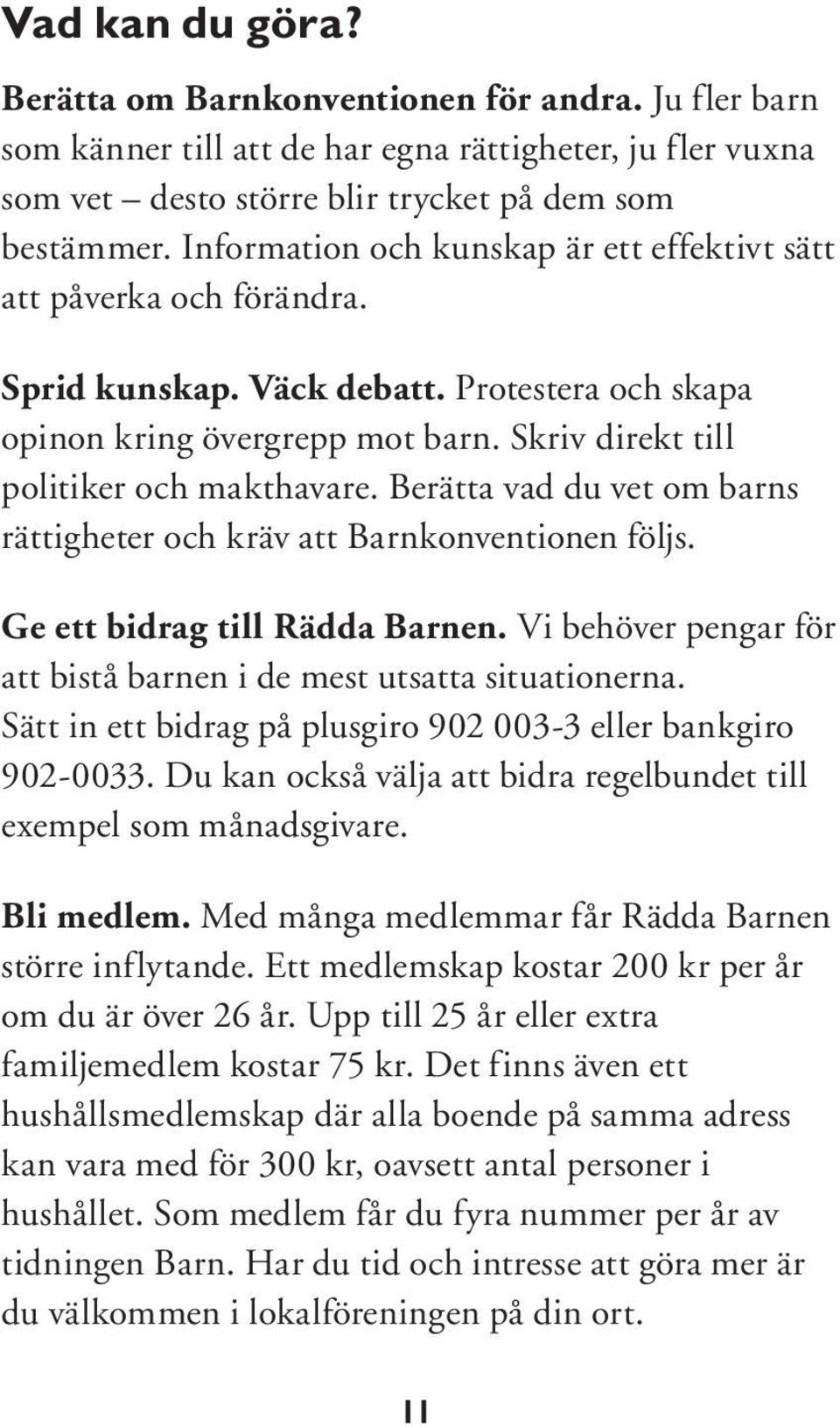 Vad kan du göra?

Berätta om Barnkonventionen för andra. Ju fler barn som känner till att de har egna rättigheter, ju fler vuxna som vet – desto större blir trycket på dem som bestämmer. Information och kunskap är ett effektivt sätt att påverka och förändra.

Sprid kunskap. Väck debatt. Protestera och skapa opinon kring övergrepp mot barn. Skriv direkt till politiker och makthavare. Berätta vad du vet om barns rättigheter och kräv att Barnkonventionen följs.

Ge ett bidrag till Rädda Barnen. Vi behöver pengar för att bistå barnen i de mest utsatta situationerna. Sätt in ett bidrag på plusgiro 902 003-3 eller bankgiro 902-0033. Du kan också välja att bidra regelbundet till exempel som månadsgivare.

Bli medlem. Med många medlemmar får Rädda Barnen större inflytande. Ett medlemskap kostar 200 kr per år om du är över 26 år. Upp till 25 år eller extra familjemedlem kostar 75 kr. Det finns även ett hushållsmedlemskap där alla boende på samma adress kan vara med för 300 kr, oavsett antal personer i hushållet. Som medlem får du fyra nummer per år av tidningen Barn. Har du tid och intresse att göra mer är du välkommen i lokalföreningen på din ort.

11